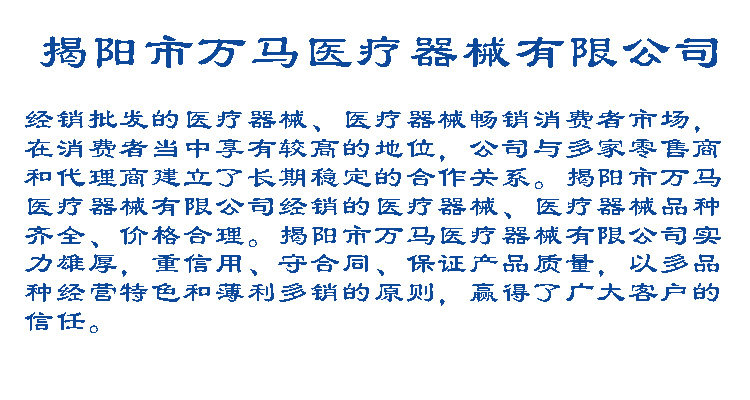 揭阳市万马医疗器械有限公司

经销批发的医疗器械、医疗器械畅销消费者市场，在消费者当中享有较高的地位，公司与多家零售商和代理商建立了长期稳定的合作关系。揭阳市万马医疗器械有限公司经销的医疗器械、医疗器械品种齐全、价格合理。揭阳市万马医疗器械有限公司实力雄厚，重信用、守合同、保证产品质量，以多品种经营特色和薄利多销的原则，赢得了广大客户的信任。